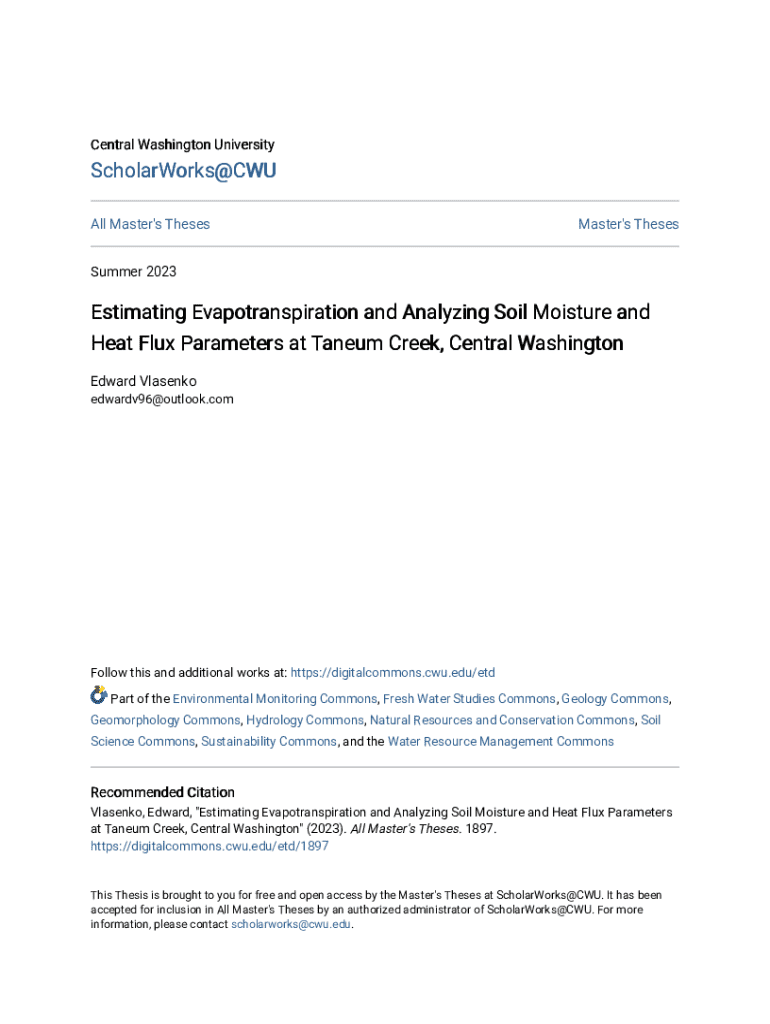 Central Washington University

ScholarWorks@CWU

All Master's Theses

Master's Theses

Summer 2023

Estimating Evapotranspiration and Analyzing Soil Moisture and Heat Flux Parameters at Taneum Creek, Central Washington

Edward Vlasenko
edwardv96@outlook.com

Follow this and additional works at: https://digitalcommons.cwu.edu/etd

Part of the Environmental Monitoring Commons, Fresh Water Studies Commons, Geology Commons, Geomorphology Commons, Hydrology Commons, Natural Resources and Conservation Commons, Soil Science Commons, Sustainability Commons, and the Water Resource Management Commons

Recommended Citation
Vlasenko, Edward, "Estimating Evapotranspiration and Analyzing Soil Moisture and Heat Flux Parameters at Taneum Creek, Central Washington" (2023). All Master's Theses. 1897.
https://digitalcommons.cwu.edu/etd/1897

This Thesis is brought to you for free and open access by the Master's Theses at ScholarWorks@CWU. It has been accepted for inclusion in All Master's Theses by an authorized administrator of ScholarWorks@CWU. For more information, please contact scholarworks@cwu.edu.